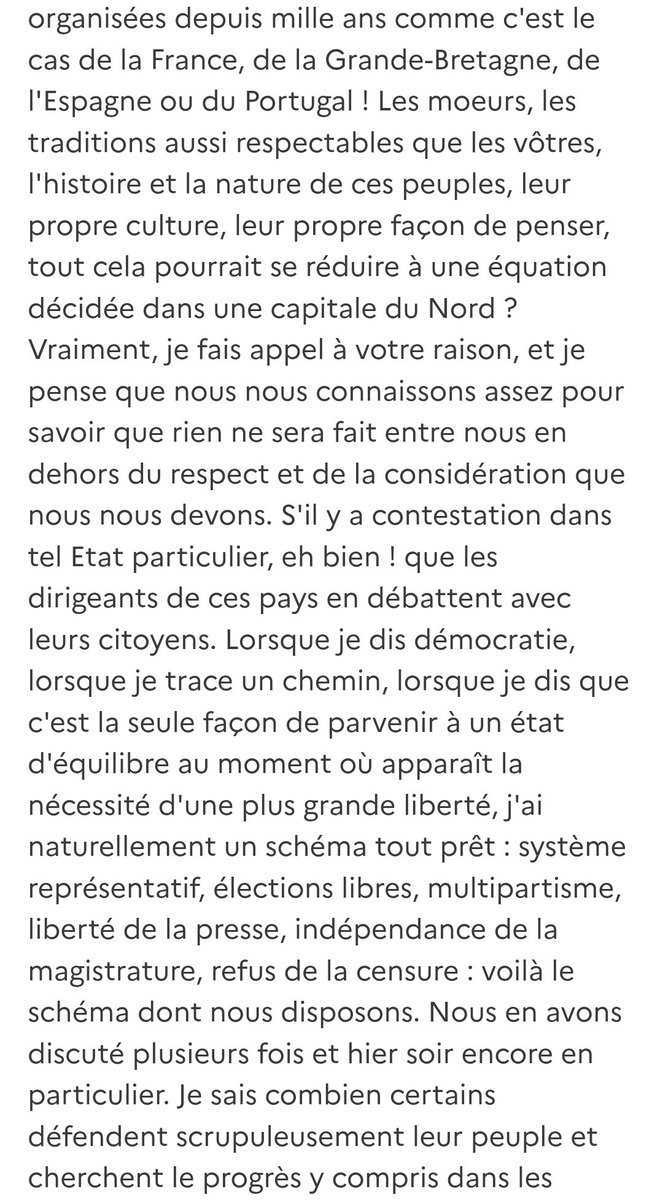 organisées depuis mille ans comme c'est le cas de la France, de la Grande-Bretagne, de l'Espagne ou du Portugal ! Les moeurs, les traditions aussi respectables que les vôtres, l'histoire et la nature de ces peuples, leur propre culture, leur propre façon de penser, tout cela pourrait se réduire à une équation décidée dans une capitale du Nord ? Vraiment, je fais appel à votre raison, et je pense que nous nous connaissons assez pour savoir que rien ne sera fait entre nous en dehors du respect et de la considération que nous nous devons. S'il y a contestation dans tel Etat particulier, eh bien ! que les dirigeants de ces pays en débattent avec leurs citoyens. Lorsque je dis démocratie, lorsque je trace un chemin, lorsque je dis que c'est la seule façon de parvenir à un état d'équilibre au moment où apparaît la nécessité d'une plus grande liberté, j'ai naturellement un schéma tout prêt : système représentatif, élections libres, multipartisme, liberté de la presse, indépendance de la magistrature, refus de la censure : voilà le schéma dont nous disposons. Nous en avons discuté plusieurs fois et hier soir encore en particulier. Je sais combien certains défendent scrupuleusement leur peuple et cherchent le progrès y compris dans les